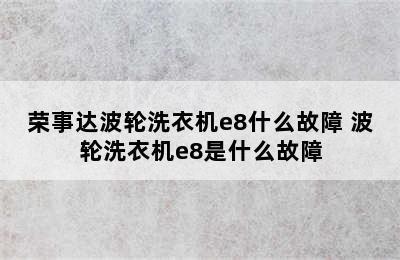 荣事达波轮洗衣机e8什么故障 波轮洗衣机e8是什么故障